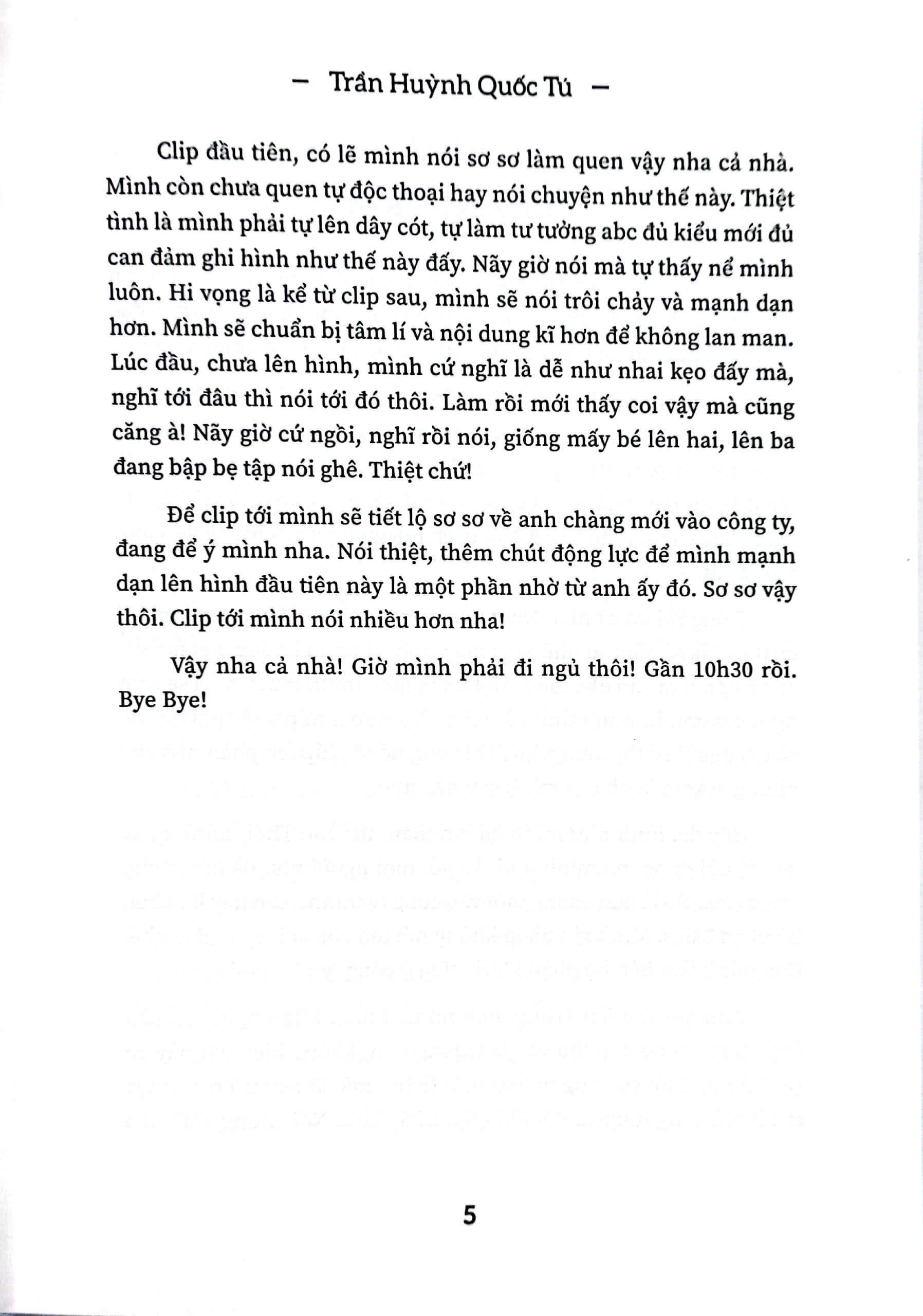 – Trần Huỳnh Quốc Tú –

Clip đầu tiên, có lẽ mình nói sơ sơ làm quen vậy nha cả nhà. Mình còn chưa quen tự độc thoại hay nói chuyện như thế này. Thiệt tình là mình phải tự lên dây cót, tự làm tư tưởng abc đủ kiểu mới đủ can đảm ghi hình như thế này đấy. Nãy giờ nói mà tự thấy nể mình luôn. Hi vọng là kể từ clip sau, mình sẽ nói trôi chảy và mạnh dạn hơn. Mình sẽ chuẩn bị tâm lí và nội dung kĩ hơn để không lan man. Lúc đầu, chưa lên hình, mình cứ nghĩ là dễ như nhai kẹo đấy mà, nghĩ tới đâu thì nói tới đó thôi. Làm rồi mới thấy coi vậy mà cũng căng à! Nãy giờ cứ ngồi, nghĩ rồi nói, giống mấy bé lên hai, lên ba đang bập bẹ tập nói ghê. Thiệt chứ!

Để clip tới mình sẽ tiết lộ sơ sơ về anh chàng mới vào công ty, đang để ý mình nha. Nói thiệt, thêm chút động lực để mình mạnh dạn lên hình đầu tiên này là một phần nhờ từ anh ấy đó. Sơ sơ vậy thôi. Clip tới mình nói nhiều hơn nha!

Vậy nha cả nhà! Giờ mình phải đi ngủ thôi! Gần 10h30 rồi. Bye Bye!

5